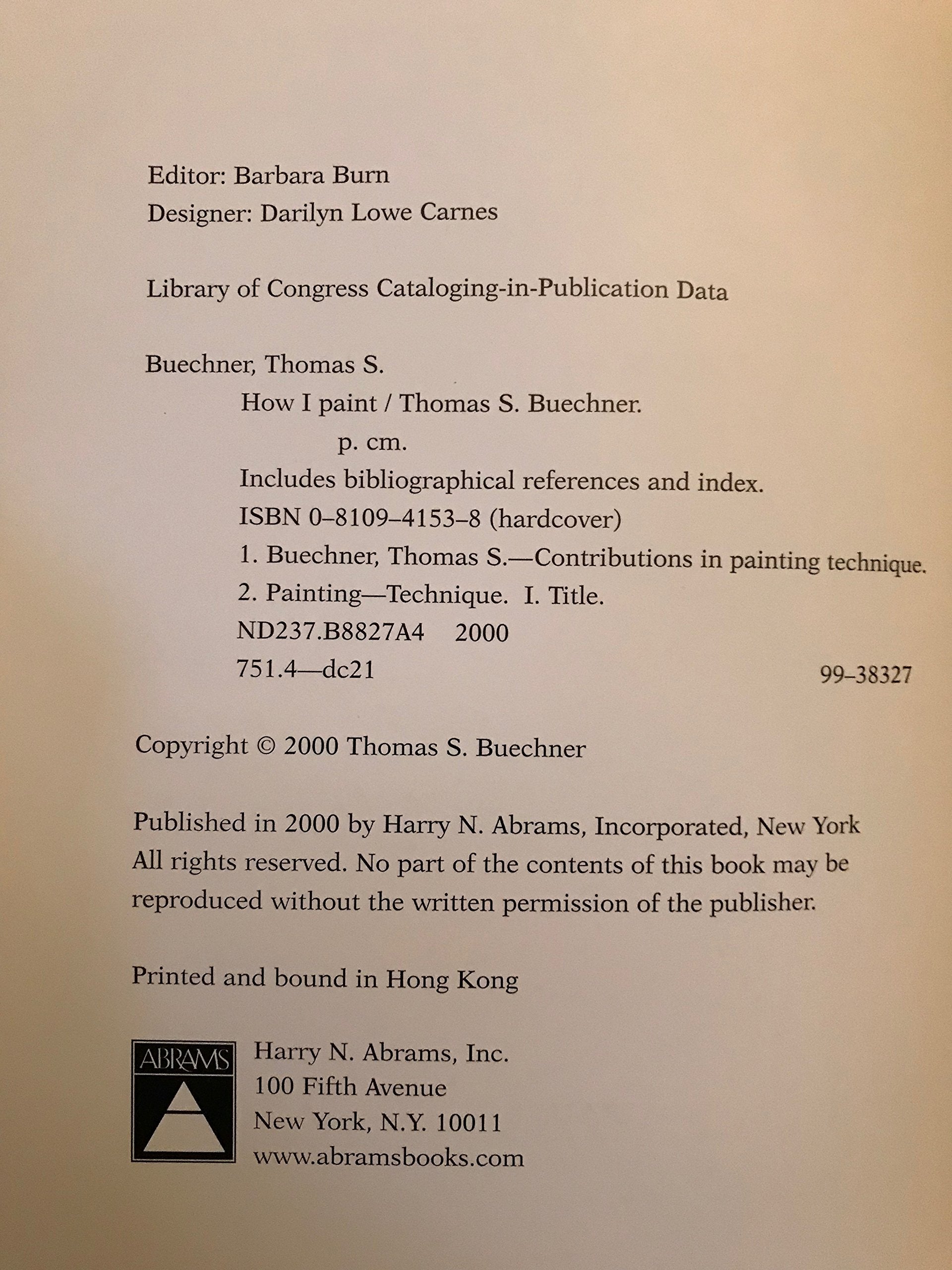 Editor: Barbara Burn
Designer: Darilyn Lowe Carnes

Library of Congress Cataloging-in-Publication Data

Buechner, Thomas S.
How I paint / Thomas S. Buechner.
p. cm.
Includes bibliographical references and index.
ISBN 0–8109–4153–8 (hardcover)
1. Buechner, Thomas S.—Contributions in painting technique.
2. Painting—Technique. I. Title.
ND237.B8827A4 2000
751.4—dc21 99–38327

Copyright © 2000 Thomas S. Buechner

Published in 2000 by Harry N. Abrams, Incorporated, New York
All rights reserved. No part of the contents of this book may be reproduced without the written permission of the publisher.

Printed and bound in Hong Kong

ABRAMS

Harry N. Abrams, Inc.
100 Fifth Avenue
New York, N.Y. 10011
www.abramsbooks.com